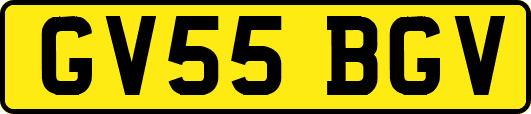 GV55 BGV